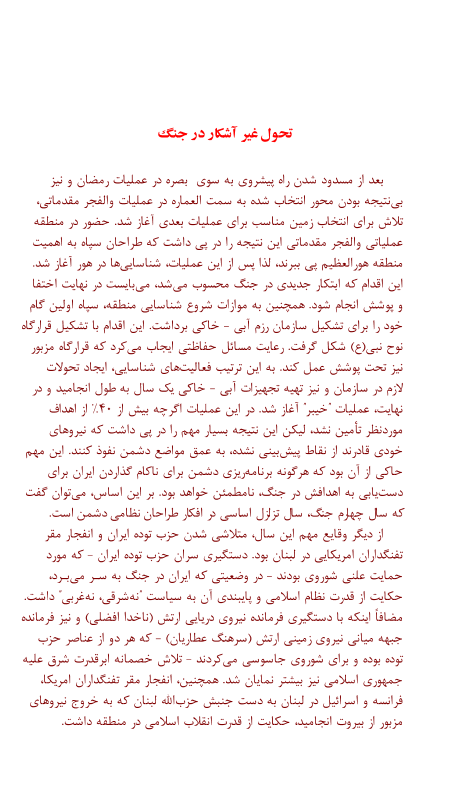 تحول غیر آشکار در جنگ

بعد از مسدود شدن راه پیشروی به سوی بصره در عملیات رمضان و نیز بی‌نتیجه بودن محور انتخاب شده به سمت العماره در عملیات والفجر مقدماتی، تلاش برای انتخاب زمین مناسب برای عملیات بعدی آغاز شد. حضور در منطقه عملیاتی والفجر مقدماتی این نتیجه را در پی داشت که طراحان سپاه به اهمیت منطقه هورالعظیم پی ببرند، لذا پس از این عملیات، شناسایی‌ها در هور آغاز شد. این اقدام که ابتکار جدیدی در جنگ محسوب می‌شد، می‌بایست در نهایت اختفا و پوشش انجام شود. همچنین به موازات شروع شناسایی منطقه، سپاه اولین گام خود را برای تشکیل سازمان رزم آبی - خاکی برداشت. این اقدام با تشکیل قرارگاه نوح نبی(ع) شکل گرفت. رعایت مسائل حفاظتی ایجاب می‌کرد که قرارگاه مزبور نیز تحت پوشش عمل کند. به این ترتیب فعالیت‌های شناسایی، ایجاد تحولات لازم در سازمان و نیز تهیه تجهیزات آبی - خاکی یک سال به طول انجامید و در نهایت، عملیات "خیبر" آغاز شد. در این عملیات اگرچه بیش از ۴۰٪ از اهداف موردنظر تأمین نشد، لیکن این نتیجه بسیار مهم را در پی داشت که نیروهای خودی قادرند از نقاط پیش‌بینی نشده، به عمق مواضع دشمن نفوذ کنند. این مهم حاکی از آن بود که هرگونه برنامه‌ریزی دشمن برای ناکام گذاردن ایران برای دست‌یابی به اهدافش در جنگ، نامطمئن خواهد بود. بر این اساس، می‌توان گفت که سال چهارم جنگ، سال تزلزل اساسی در افکار طراحان نظامی دشمن است.

از دیگر وقایع مهم این سال، متلاشی شدن حزب توده ایران و انفجار مقر تفنگداران امریکایی در لبنان بود. دستگیری سران حزب توده ایران - که مورد حمایت علنی شوروی بودند - در وضعیتی که ایران در جنگ به سر می‌برد، حکایت از قدرت نظام اسلامی و پایبندی آن به سیاست "نه‌شرقی، نه‌غربی" داشت. مضافاً اینکه با دستگیری فرمانده نیروی دریایی ارتش (ناخدا افضلی) و نیز فرمانده جبهه میانی نیروی زمینی ارتش (سرهنگ عطاریان) - که هر دو از عناصر حزب توده بوده و برای شوروی جاسوسی می‌کردند - تلاش خصمانه ابرقدرت شرق علیه جمهوری اسلامی نیز بیشتر نمایان شد. همچنین، انفجار مقر تفنگداران امریکا، فرانسه و اسرائیل در لبنان به دست جنبش حزب‌الله لبنان که به خروج نیروهای مزبور از بیروت انجامید، حکایت از قدرت انقلاب اسلامی در منطقه داشت.